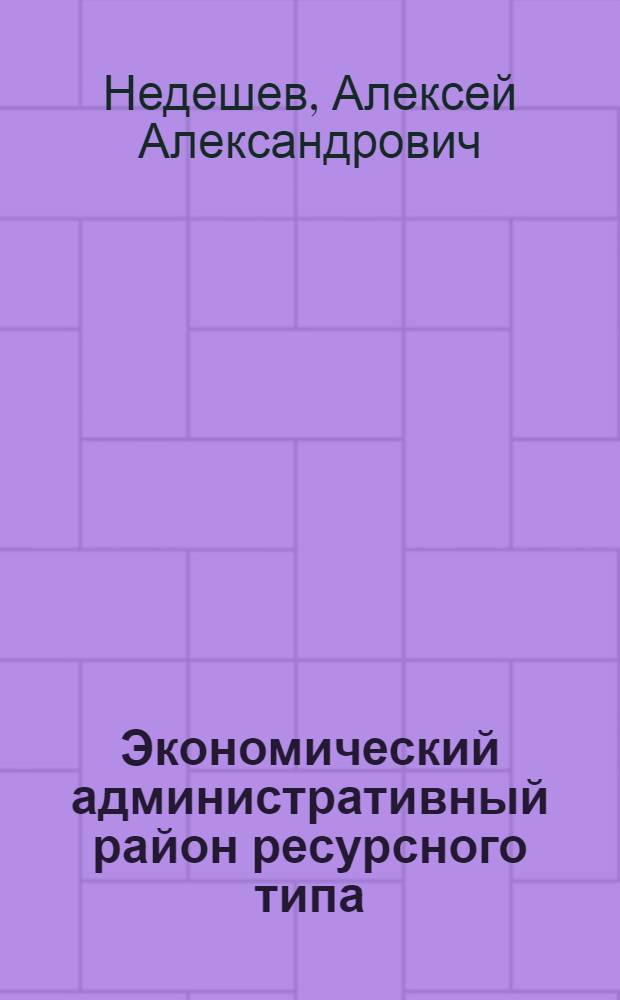 Недешев, Алексей Александрович

Экономический административный район ресурсного типа